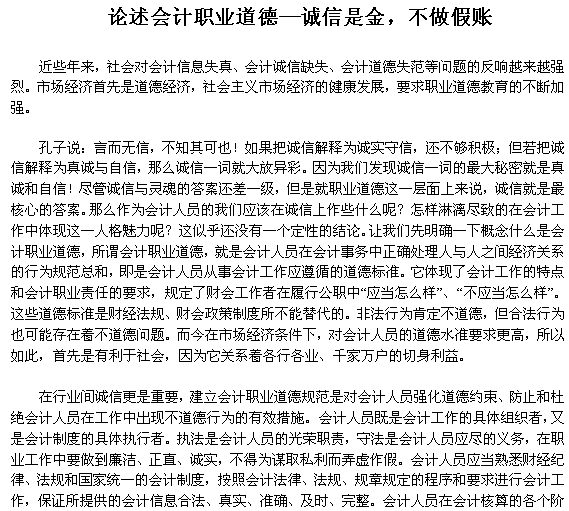 论述会计职业道德—诚信是金，不做假账

近些年来，社会对会计信息失真、会计诚信缺失、会计道德失范等问题的反响越来越强烈。市场经济首先是道德经济，社会主义市场经济的健康发展，要求职业道德教育的不断加强。

孔子说：言而无信，不知其可也！如果把诚信解释为诚实守信，还不够积极；但若把诚信解释为真诚与自信，那么诚信一词就大放异彩。因为我们发现诚信一词的最大秘密就是真诚和自信！尽管诚信与灵魂的答案还差一级，但是就职业道德这一层面上来说，诚信就是最核心的答案。那么作为会计人员的我们应该在诚信上作些什么呢？怎样淋漓尽致的在会计工作中体现这一人格魅力呢？这似乎还没有一个定性的结论。让我们先明确一下概念什么是会计职业道德，所谓会计职业道德，就是会计人员在会计事务中正确处理人与人之间经济关系的行为规范总和，即是会计人员从事会计工作应遵循的道德标准。它体现了会计工作的特点和会计职业责任的要求，规定了财会工作者在履行公职中“应当怎么样”、“不应当怎么样”。这些道德标准是财经法规、财会政策制度所不能替代的。非法行为肯定不道德，但合法行为也可能存在着不道德问题。而今在市场经济条件下，对会计人员的道德水准要求更高，所以如此，首先是有利于社会，因为它关系着各行各业、千家万户的切身利益。

在行业间诚信更是重要，建立会计职业道德规范是对会计人员强化道德约束、防止和杜绝会计人员在工作中出现不道德行为的有效措施。会计人员既是会计工作的具体组织者，又是会计制度的具体执行者。执法是会计人员的光荣职责，守法是会计人员应尽的义务，在职业工作中要做到廉洁、正直、诚实，不得为谋取私利而弄虚作假。会计人员应当熟悉财经纪律、法规和国家统一的会计制度，按照会计法律、法规、规章规定的程序和要求进行会计工作，保证所提供的会计信息合法、真实、准确、及时、完整。会计人员在会计核算的各个阶